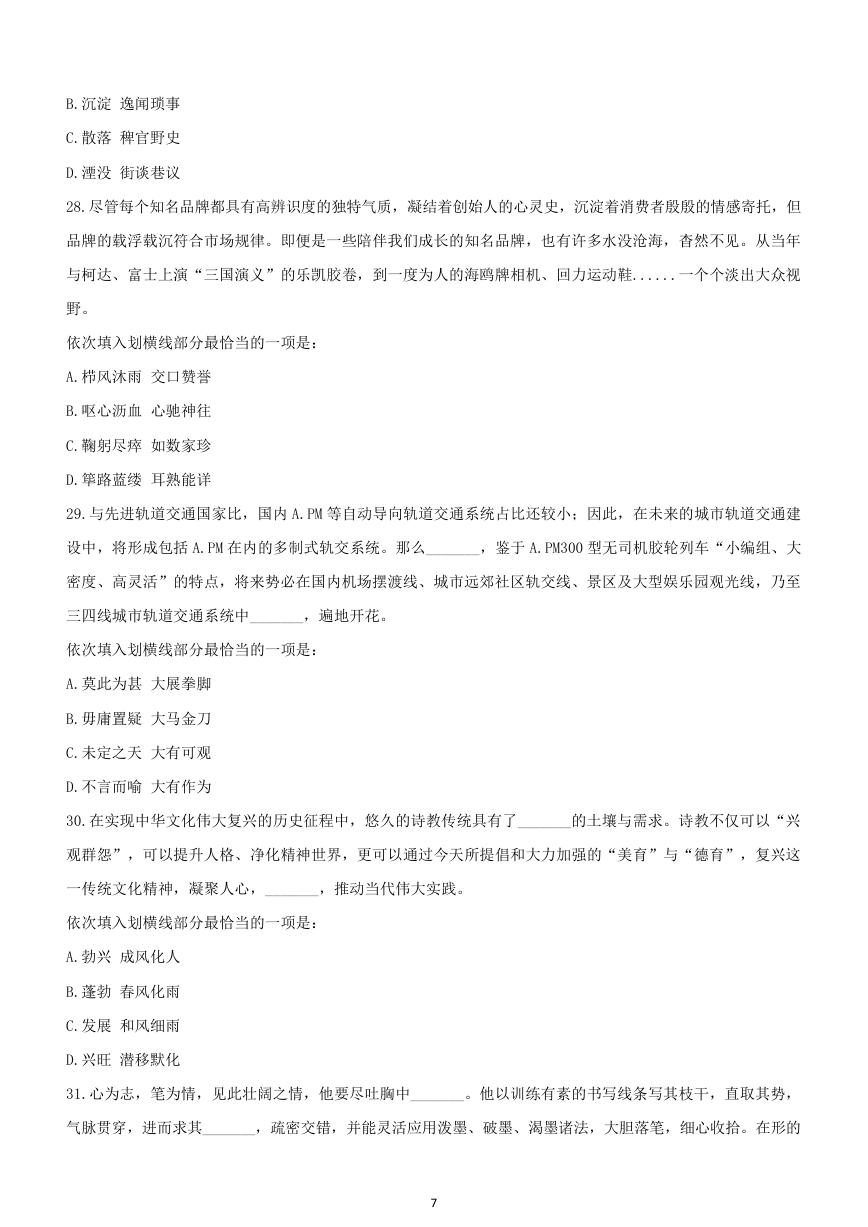 B.沉淀 逸闻琐事

C.散落 稗官野史

D.湮没 街谈巷议

28.尽管每个知名品牌都具有高辨识度的独特气质，凝结着创始人的心灵史，沉淀着消费者殷殷的情感寄托，但品牌的载浮载沉符合市场规律。即便是一些陪伴我们成长的知名品牌，也有许多水没沧海，杳然不见。从当年与柯达、富士上演“三国演义”的乐凯胶卷，到一度为人的海鸥牌相机、回力运动鞋......一个个淡出大众视野。

依次填入划横线部分最恰当的一项是：

A.栉风沐雨 交口赞誉

B.呕心沥血 心驰神往

C.鞠躬尽瘁 如数家珍

D.筚路蓝缕 耳熟能详

29.与先进轨道交通国家比，国内A.PM等自动导向轨道交通系统占比还较小；因此，在未来的城市轨道交通建设中，将形成包括A.PM在内的多制式轨交系统。那么_______，鉴于A.PM300型无司机胶轮列车“小编组、大密度、高灵活”的特点，将来势必在国内机场摆渡线、城市远郊社区轨交线、景区及大型娱乐园观光线，乃至三四线城市轨道交通系统中_______，遍地开花。

依次填入划横线部分最恰当的一项是：

A.莫此为甚 大展拳脚

B.毋庸置疑 大马金刀

C.未定之天 大有可观

D.不言而喻 大有作为

30.在实现中华文化伟大复兴的历史征程中，悠久的诗教传统具有了_______的土壤与需求。诗教不仅可以“兴观群怨”，可以提升人格、净化精神世界，更可以通过今天所提倡和大力加强的“美育”与“德育”，复兴这一传统文化精神，凝聚人心，_______，推动当代伟大实践。

依次填入划横线部分最恰当的一项是：

A.勃兴 成风化人

B.蓬勃 春风化雨

C.发展 和风细雨

D.兴旺 潜移默化

31.心为志，笔为情，见此壮阔之情，他要尽吐胸中_______。他以训练有素的书写线条写其枝干，直取其势，气脉贯穿，进而求其_______，疏密交错，并能灵活应用泼墨、破墨、渴墨诸法，大胆落笔，细心收拾。在形的

7